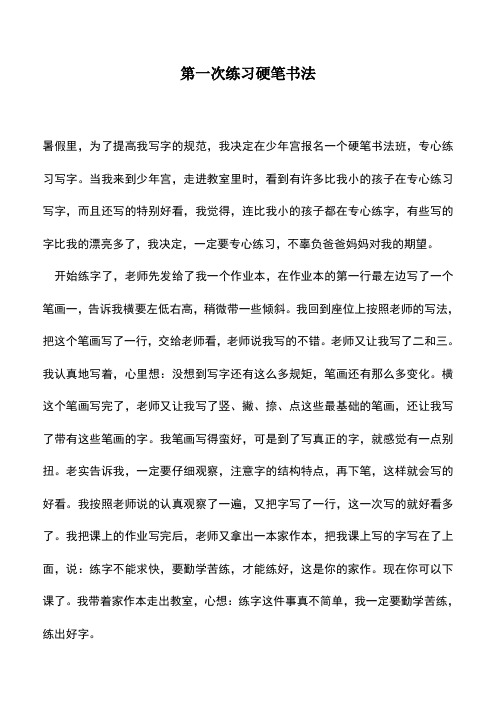 第一次练习硬笔书法

暑假里，为了提高我写字的规范，我决定在少年宫报名一个硬笔书法班，专心练习写字。当我来到少年宫，走进教室里时，看到有许多比我小的孩子在专心练习写字，而且还写的特别好看，我觉得，连比我小的孩子都在专心练字，有些写的字比我的漂亮多了，我决定，一定要专心练习，不辜负爸爸妈妈对我的期望。

开始练字了，老师先发给了我一个作业本，在作业本的第一行最左边写了一个笔画一，告诉我横要左低右高，稍微带一些倾斜。我回到座位上按照老师的写法，把这个笔画写了一行，交给老师看，老师说我写的不错。老师又让我写了二和三。我认真地写着，心里想：没想到写字还有这么多规矩，笔画还有那么多变化。横这个笔画写完了，老师又让我写了竖、撇、捺、点这些最基础的笔画，还让我写了带有这些笔画的字。我笔画写得蛮好，可是到了写真正的字，就感觉有一点别扭。老实告诉我，一定要仔细观察，注意字的结构特点，再下笔，这样就会写的好看。我按照老师说的认真观察了一遍，又把字写了一行，这一次写的就好看多了。我把课上的作业写完后，老师又拿出一本家作本，把我课上写的字写在了上面，说：练字不能求快，要勤学苦练，才能练好，这是你的家作。现在你可以下课了。我带着家作本走出教室，心想：练字这件事真不简单，我一定要勤学苦练，练出好字。